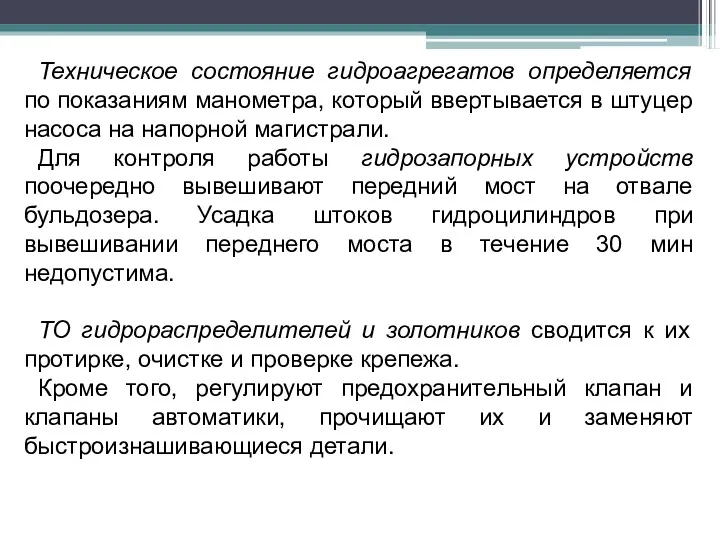 Техническое состояние гидроагрегатов определяется по показаниям манометра, который ввертывается в штуцер насоса на напорной магистрали.

Для контроля работы гидрозапорных устройств поочередно вывешивают передний мост на отвале бульдозера. Усадка штоков гидроцилиндров при вывешивании переднего моста в течение 30 мин недопустима.

ТО гидрораспределителей и золотников сводится к их протирке, очистке и проверке крепежа.

Кроме того, регулируют предохранительный клапан и клапаны автоматики, прочищают их и заменяют быстроизнашивающиеся детали.